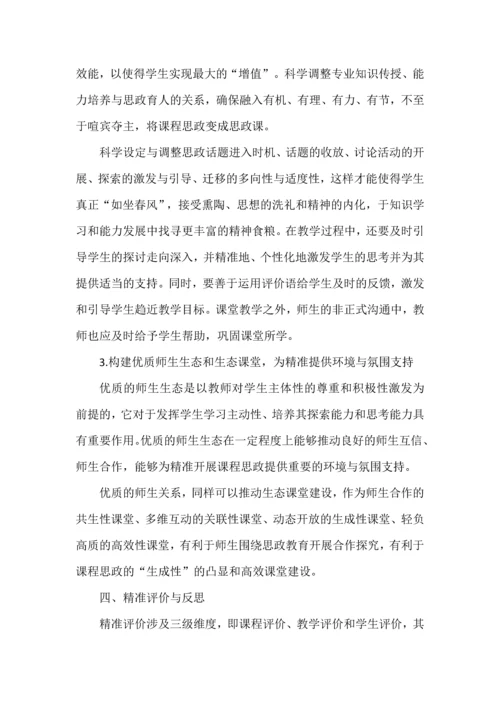 效能，以使得学生实现最大的“增值”。科学调整专业知识传授、能力培养与思政育人的关系，确保融入有机、有理、有力、有节，不至于喧宾夺主，将课程思政变成思政课。

科学设定与调整思政话题进入时机、话题的收放、讨论活动的开展、探索的激发与引导、迁移的多向性与适度性，这样才能使得学生真正“如坐春风”，接受熏陶、思想的洗礼和精神的内化，于知识学习和能力发展中找寻更丰富的精神食粮。在教学过程中，还要及时引导学生的探讨走向深入，并精准地、个性化地激发学生的思考并为其提供适当的支持。同时，要善于运用评价语给学生及时的反馈，激发和引导学生趋近教学目标。课堂教学之外，师生的非正式沟通中，教师也应及时给予学生帮助，巩固课堂所学。

3.构建优质师生生态和生态课堂，为精准提供环境与氛围支持

优质的师生生态是以教师对学生主体性的尊重和积极性激发为前提的，它对于发挥学生学习主动性、培养其探索能力和思考能力具有重要作用。优质的师生生态在一定程度上能够推动良好的师生互信、师生合作，能够为精准开展课程思政提供重要的环境与氛围支持。

优质的师生关系，同样可以推动生态课堂建设，作为师生合作的共生性课堂、多维互动的关联性课堂、动态开放的生成性课堂、轻负高质的高效性课堂，有利于师生围绕思政教育开展合作探究，有利于课程思政的“生成性”的凸显和高效课堂建设。

四、精准评价与反思

精准评价涉及三级维度，即课程评价、教学评价和学生评价，其